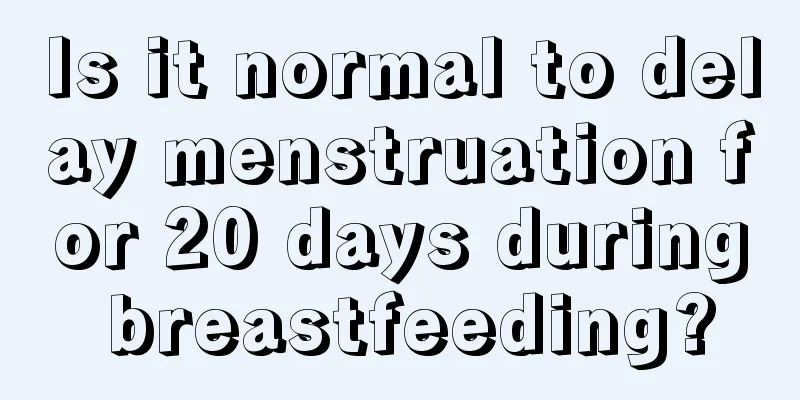 Is it normal to delay menstruation for 20 days during breastfeeding?